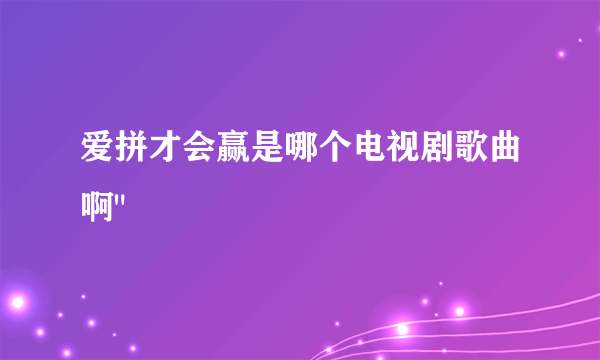 爱拼才会赢是哪个电视剧歌曲啊"